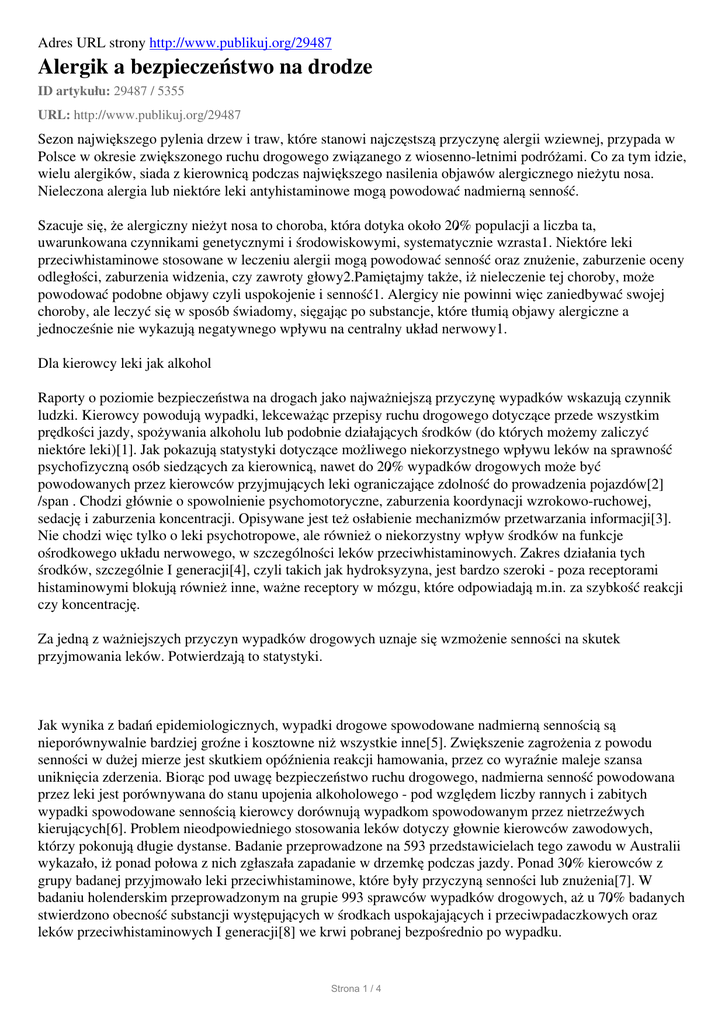 Adres URL strony http://www.publikuj.org/29487

Alergik a bezpieczeństwo na drodze

ID artykułu: 29487 / 5355

URL: http://www.publikuj.org/29487

Sezon największego pylenia drzew i traw, które stanowi najczęstszą przyczynę alergii wziewnej, przypada w Polsce w okresie zwiększonego ruchu drogowego związanego z wiosenno-letnimi podróżami. Co za tym idzie, wielu alergików, siada z kierownicą podczas największego nasilenia objawów alergicznego nieżytu nosa. Nieleczona alergia lub niektóre leki antyhistaminowe mogą powodować nadmierną senność.

Szacuje się, że alergiczny nieżyt nosa to choroba, która dotyka około 20% populacji a liczba ta, uwarunkowana czynnikami genetycznymi i środowiskowymi, systematycznie wzrasta1. Niektóre leki przeciwhistaminowe stosowane w leczeniu alergii mogą powodować senność oraz znużenie, zaburzenie oceny odległości, zaburzenia widzenia, czy zawroty głowy2.Pamiętajmy także, iż nieleczenie tej choroby, może powodować podobne objawy czyli uspokojenie i senność1. Alergicy nie powinni więc zaniedbywać swojej choroby, ale leczyć się w sposób świadomy, sięgając po substancje, które tłumią objawy alergiczne a jednocześnie nie wykazują negatywnego wpływu na centralny układ nerwowy1.

Dla kierowcy leki jak alkohol

Raporty o poziomie bezpieczeństwa na drogach jako najważniejszą przyczynę wypadków wskazują czynnik ludzki. Kierowcy powodują wypadki, lekceważąc przepisy ruchu drogowego dotyczące przede wszystkim prędkości jazdy, spożywania alkoholu lub podobnie działających środków (do których możemy zaliczyć niektóre leki)[1]. Jak pokazują statystyki dotyczące możliwego niekorzystnego wpływu leków na sprawność psychofizyczną osób siedzących za kierownicą, nawet do 20% wypadków drogowych może być powodowanych przez kierowców przyjmujących leki ograniczające zdolność do prowadzenia pojazdów[2] /span . Chodzi głównie o spowolnienie psychomotoryczne, zaburzenia koordynacji wzrokowo-ruchowej, sedację i zaburzenia koncentracji. Opisywane jest też osłabienie mechanizmów przetwarzania informacji[3]. Nie chodzi więc tylko o leki psychotropowe, ale również o niekorzystny wpływ środków na funkcje ośrodkowego układu nerwowego, w szczególności leków przeciwhistaminowych. Zakres działania tych środków, szczególnie I generacji[4], czyli takich jak hydroksyzyna, jest bardzo szeroki - poza receptorami histaminowymi blokują również inne, ważne receptory w mózgu, które odpowiadają m.in. za szybkość reakcji czy koncentrację.

Za jedną z ważniejszych przyczyn wypadków drogowych uznaje się wzmożenie senności na skutek przyjmowania leków. Potwierdzają to statystyki.

Jak wynika z badań epidemiologicznych, wypadki drogowe spowodowane nadmierną sennością są nieporównywalnie bardziej groźne i kosztowne niż wszystkie inne[5]. Zwiększenie zagrożenia z powodu senności w dużej mierze jest skutkiem opóźnienia reakcji hamowania, przez co wyraźnie maleje szansa uniknięcia zderzenia. Biorąc pod uwagę bezpieczeństwo ruchu drogowego, nadmierna senność powodowana przez leki jest porównywana do stanu upojenia alkoholowego - pod względem liczby rannych i zabitych wypadki spowodowane sennością kierowcy dorównują wypadkom spowodowanym przez nietrzeźwych kierujących[6]. Problem nieodpowiedniego stosowania leków dotyczy głownie kierowców zawodowych, którzy pokonują długie dystanse. Badanie przeprowadzone na 593 przedstawicielach tego zawodu w Australii wykazało, iż ponad połowa z nich zgłaszała zapadanie w drzemkę podczas jazdy. Ponad 30% kierowców z grupy badanej przyjmowało leki przeciwhistaminowe, które były przyczyną senności lub znużenia[7]. W badaniu holenderskim przeprowadzonym na grupie 993 sprawców wypadków drogowych, aż u 70% badanych stwierdzono obecność substancji występujących w środkach uspokajających i przeciwpadaczkowych oraz leków przeciwhistaminowych I generacji[8] we krwi pobranej bezpośrednio po wypadku.

Strona 1 / 4